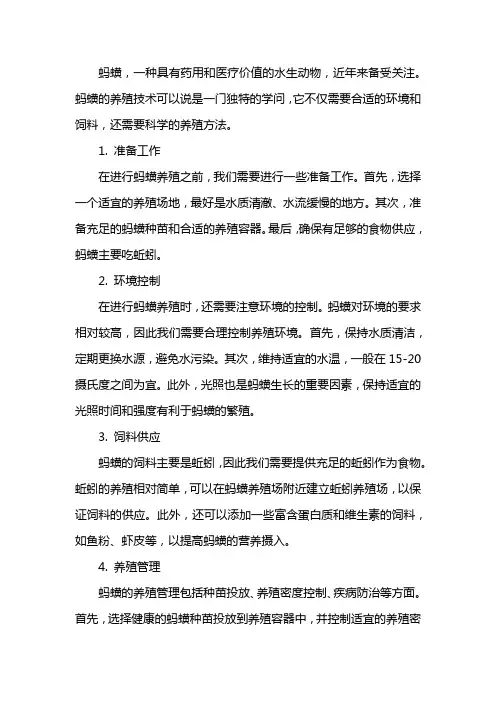 蚂蟥，一种具有药用和医疗价值的水生动物，近年来备受关注。蚂蟥的养殖技术可以说是一门独特的学问，它不仅需要合适的环境和饲料，还需要科学的养殖方法。

1. 准备工作

在进行蚂蟥养殖之前，我们需要进行一些准备工作。首先，选择一个适宜的养殖场地，最好是水质清澈、水流缓慢的地方。其次，准备充足的蚂蟥种苗和合适的养殖容器。最后，确保有足够的食物供应，蚂蟥主要吃蚯蚓。

2. 环境控制

在进行蚂蟥养殖时，还需要注意环境的控制。蚂蟥对环境的要求相对较高，因此我们需要合理控制养殖环境。首先，保持水质清洁，定期更换水源，避免水污染。其次，维持适宜的水温，一般在 15-20 摄氏度之间为宜。此外，光照也是蚂蟥生长的重要因素，保持适宜的光照时间和强度有利于蚂蟥的繁殖。

3. 饲料供应

蚂蟥的饲料主要是蚯蚓，因此我们需要提供充足的蚯蚓作为食物。蚯蚓的养殖相对简单，可以在蚂蟥养殖场附近建立蚯蚓养殖场，以保证饲料的供应。此外，还可以添加一些富含蛋白质和维生素的饲料，如鱼粉、虾皮等，以提高蚂蟥的营养摄入。

4. 养殖管理

蚂蟥的养殖管理包括种苗投放、养殖密度控制、疾病防治等方面。首先，选择健康的蚂蟥种苗投放到养殖容器中，并控制适宜的养殖密